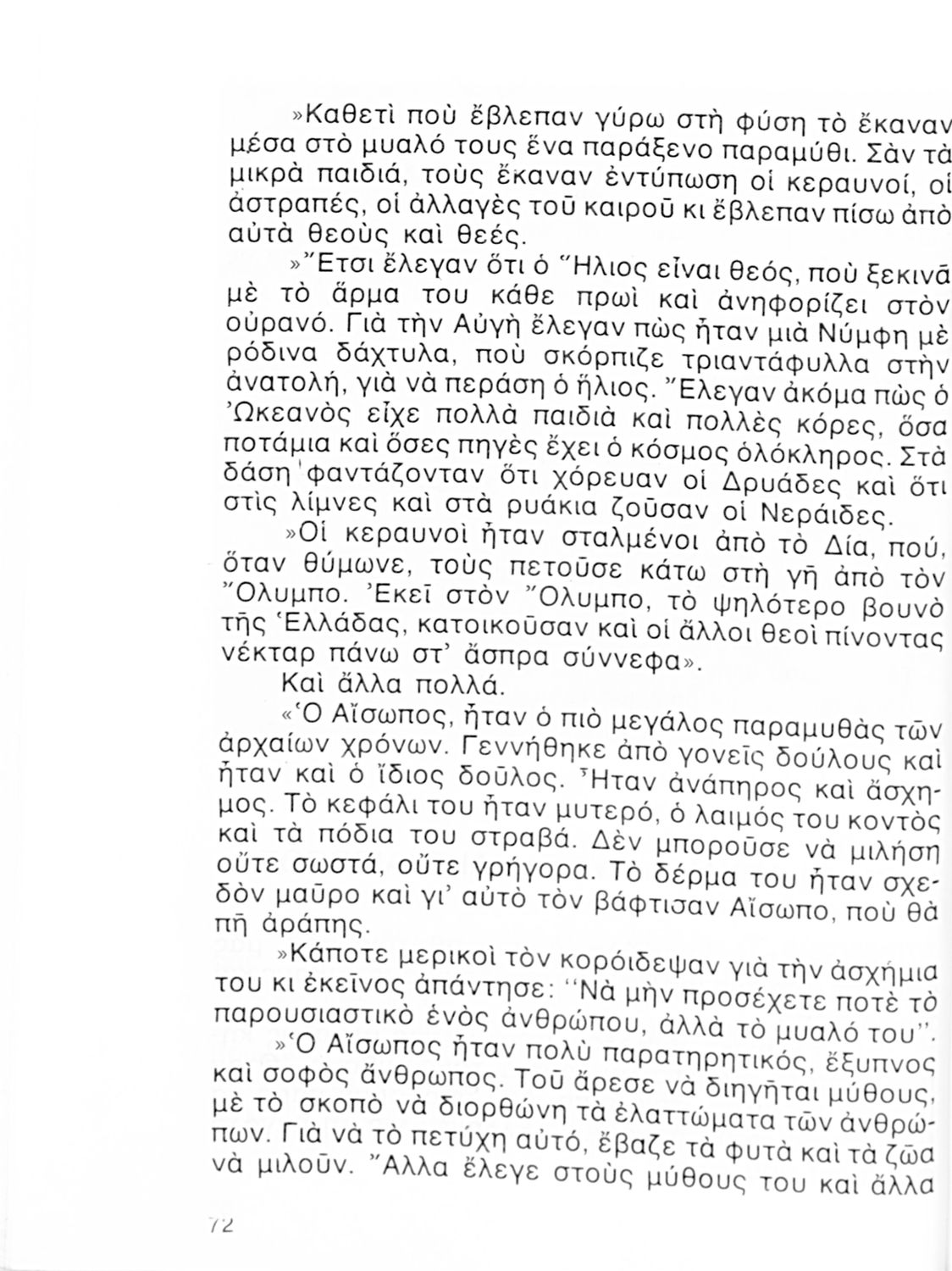 »Καθετὶ ποὺ ἔβλεπαν γύρω στὴ φύση τὸ ἔκαναν μέσα στὸ μυαλό τους ἕνα παράξενο παραμύθι. Σὰν τὰ μικρὰ παιδιά, τοὺς ἔκαναν ἐντύπωση οἱ κεραυνοί, οἱ ἀστραπές, οἱ ἀλλαγὲς τοῦ καιροῦ κι ἔβλεπαν πίσω ἀπὸ αὐτὰ θεοὺς καὶ θεές.

»Ἔτσι ἔλεγαν ὅτι ὁ Ἥλιος εἶναι θεός, ποὺ ξεκινᾶ μὲ τὸ ἅρμα του κάθε πρωὶ καὶ ἀνηφορίζει στὸν οὐρανό. Γιὰ τὴν Αὐγὴ ἔλεγαν πὼς ἦταν μιὰ Νύμφη μὲ ρόδινα δάχτυλα, ποὺ σκόρπιζε τριαντάφυλλα στὴν ἀνατολή, γιὰ νὰ περάση ὁ ἥλιος. Ἔλεγαν ἀκόμα πὼς ὁ Ὠκεανὸς εἶχε πολλὰ παιδιὰ καὶ πολλὲς κόρες, ὅσα ποτάμια καὶ ὅσες πηγὲς ἔχει ὁ κόσμος ὁλόκληρος. Στὰ δάση φαντάζονταν ὅτι χόρευαν οἱ Δρυάδες καὶ ὅτι στὶς λίμνες καὶ στὰ ρυάκια ζοῦσαν οἱ Νεράιδες.

»Οἱ κεραυνοὶ ἦταν σταλμένοι ἀπὸ τὸ Δία, πού, ὅταν θύμωνε, τοὺς πετοῦσε κάτω στὴ γῆ ἀπὸ τὸν Ὄλυμπο. Ἐκεῖ στὸν Ὄλυμπο, τὸ ψηλότερο βουνὸ τῆς Ἑλλάδας, κατοικοῦσαν καὶ οἱ ἄλλοι θεοὶ πίνοντας νέκταρ πάνω στ' ἄσπρα σύννεφα».

Καὶ ἄλλα πολλά.

«Ὁ Αἴσωπος, ἦταν ὁ πιὸ μεγάλος παραμυθὰς τῶν ἀρχαίων χρόνων. Γεννήθηκε ἀπὸ γονεῖς δούλους καὶ ἦταν καὶ ὁ ἴδιος δοῦλος. Ἦταν ἀνάπηρος καὶ ἄσχημος. Τὸ κεφάλι του ἦταν μυτερό, ὁ λαιμός του κοντὸς καὶ τὰ πόδια του στραβά. Δὲν μποροῦσε νὰ μιλήση οὔτε σωστά, οὔτε γρήγορα. Τὸ δέρμα του ἦταν σχεδὸν μαῦρο καὶ γι' αὐτὸ τὸν βάφτισαν Αἴσωπο, ποὺ θὰ πῆ ἀράπης.

»Κάποτε μερικοὶ τὸν κορόιδεψαν γιὰ τὴν ἀσχήμια του κι ἐκεῖνος ἀπάντησε: "Νὰ μὴν προσέχετε ποτὲ τὸ παρουσιαστικὸ ἑνὸς ἀνθρώπου, ἀλλὰ τὸ μυαλό του".

»Ὁ Αἴσωπος ἦταν πολὺ παρατηρητικός, ἔξυπνος καὶ σοφὸς ἄνθρωπος. Τοῦ ἄρεσε νὰ διηγῆται μύθους, μὲ τὸ σκοπὸ νὰ διορθώνη τὰ ἐλαττώματα τῶν ἀνθρώπων. Γιὰ νὰ τὸ πετύχη αὐτό, ἔβαζε τὰ φυτὰ καὶ τὰ ζῶα νὰ μιλοῦν. Ἄλλα ἔλεγε στοὺς μύθους του καὶ ἄλλα

72